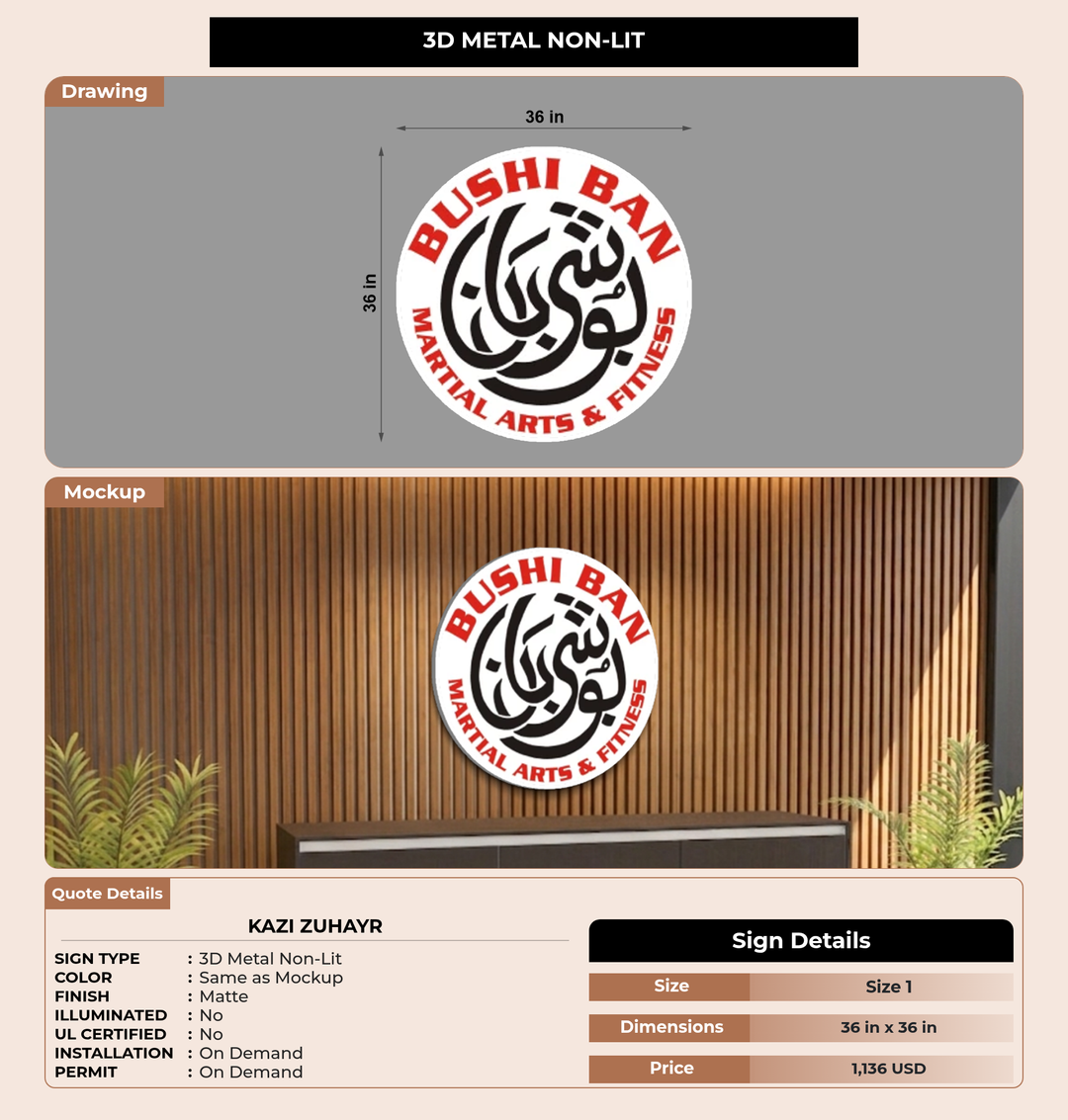 3D METAL NON-LIT

Drawing

36 in

36 in

BUSHI BAN

بوشي بان

MARTIAL ARTS & FITNESS

Mockup

BUSHI BAN

بوشي بان

MARTIAL ARTS & FITNESS

Quote Details

KAZI ZUHAYR

SIGN TYPE : 3D Metal Non-Lit
COLOR : Same as Mockup
FINISH : Matte
ILLUMINATED : No
UL CERTIFIED : No
INSTALLATION : On Demand
PERMIT : On Demand

Sign Details

| Size | Size 1 |
|---|---|
| Dimensions | 36 in x 36 in |
| Price | 1,136 USD |